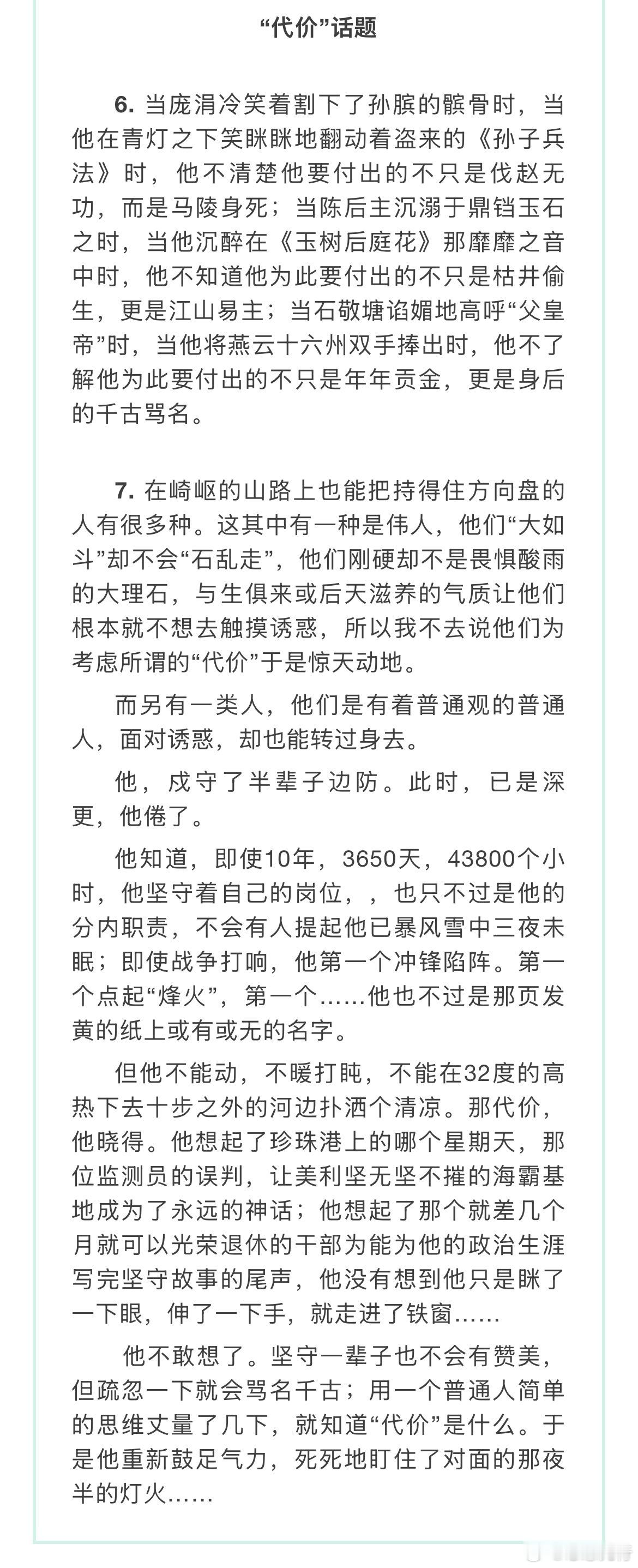 “代价”话题

6. 当庞涓冷笑着割下了孙膑的髌骨时，当他在青灯之下笑眯眯地翻动着盗来的《孙子兵法》时，他不清楚他要付出的不只是伐赵无功，而是马陵身死；当陈后主沉溺于鼎铛玉石之时，当他沉醉在《玉树后庭花》那靡靡之音中时，他不知道他为此要付出的不只是枯井偷生，更是江山易主；当石敬塘谄媚地高呼“父皇帝”时，当他将燕云十六州双手捧出时，他不了解他为此要付出的不只是年年贡金，更是身后的千古骂名。

7. 在崎岖的山路上也能把持得住方向盘的人有很多种。这其中有一种是伟人，他们“大如斗”却不会“石乱走”，他们刚硬却不是畏惧酸雨的大理石，与生俱来或后天滋养的气质让他们根本就不想去触摸诱惑，所以我不去说他们为考虑所谓的“代价”于是惊天动地。

而另有一类人，他们是有着普通观的普通人，面对诱惑，却也能转过身去。

他，戍守了半辈子边防。此时，已是深更，他倦了。

他知道，即使10年，3650天，43800个小时，他坚守着自己的岗位，，也只不过是他的分内职责，不会有人提起他已暴风雪中三夜未眠；即使战争打响，他第一个冲锋陷阵。第一个点起“烽火”，第一个……他也不过是那页发黄的纸上或有或无的名字。

但他不能动，不暖打盹，不能在32度的高热下去十步之外的河边扑洒个清凉。那代价，他晓得。他想起了珍珠港上的哪个星期天，那位监测员的误判，让美利坚无坚不摧的海霸基地成为了永远的神话；他想起了那个就差几个月就可以光荣退休的干部为能为他的政治生涯写完坚守故事的尾声，他没有想到他只是眯了一下眼，伸了一下手，就走进了铁窗……

他不敢想了。坚守一辈子也不会有赞美，但疏忽一下就会骂名千古；用一个普通人简单的思维丈量了几下，就知道“代价”是什么。于是他重新鼓足气力，死死地盯住了对面的那夜半的灯火……